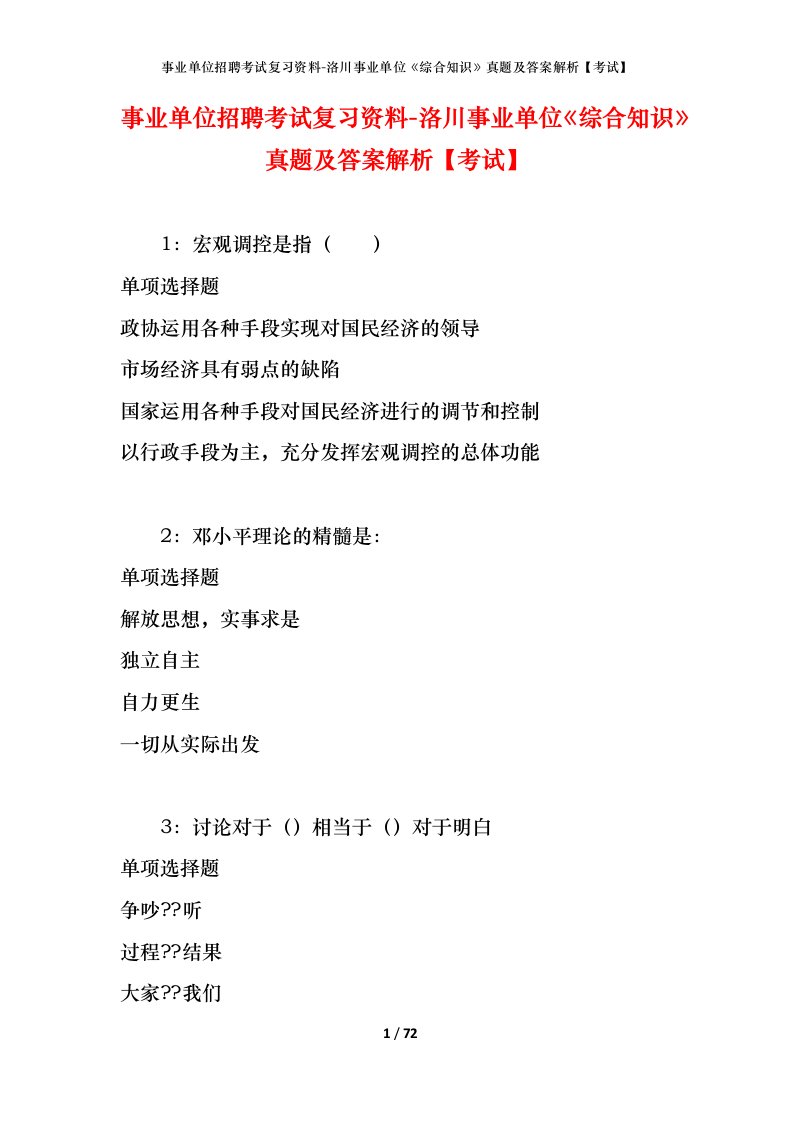 事业单位招聘考试复习资料-洛川事业单位《综合知识》真题及答案解析【考试】

事业单位招聘考试复习资料-洛川事业单位《综合知识》真题及答案解析【考试】

1：宏观调控是指（　　）

单项选择题

政协运用各种手段实现对国民经济的领导

市场经济具有弱点的缺陷

国家运用各种手段对国民经济进行的调节和控制

以行政手段为主，充分发挥宏观调控的总体功能

2：邓小平理论的精髓是：

单项选择题

解放思想，实事求是

独立自主

自力更生

一切从实际出发

3：讨论对于（）相当于（）对于明白

单项选择题

争吵??听

过程??结果

大家??我们

1 / 72